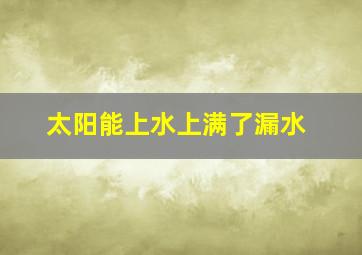 太阳能上水上满了漏水